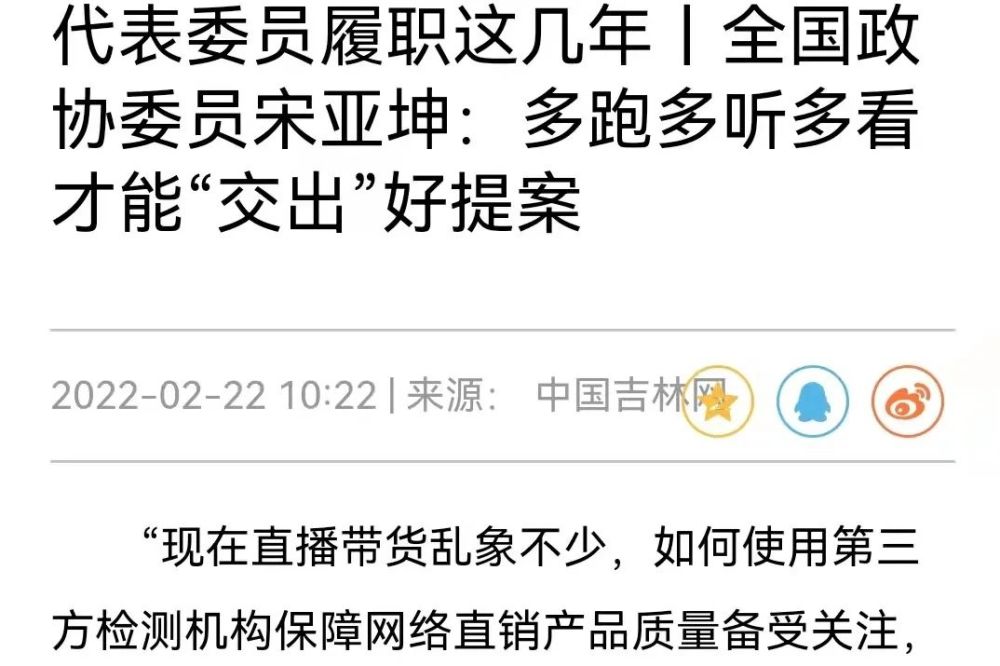 代表委员履职这几年丨全国政协委员宋亚坤：多跑多听多看才能“交出”好提案

2022-02-22 10:22 | 来源： 中国吉林网

“现在直播带货乱象不少，如何使用第三方检测机构保障网络直销产品质量备受关注，